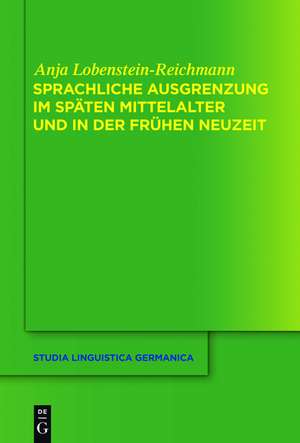 Anja Lobenstein-Reichmann
SPRACHLICHE AUSGRENZUNG IM SPÄTEN MITTELALTER UND IN DER FRÜHEN NEUZEIT

STUDIA LINGUISTICA GERMANICA

DE
G